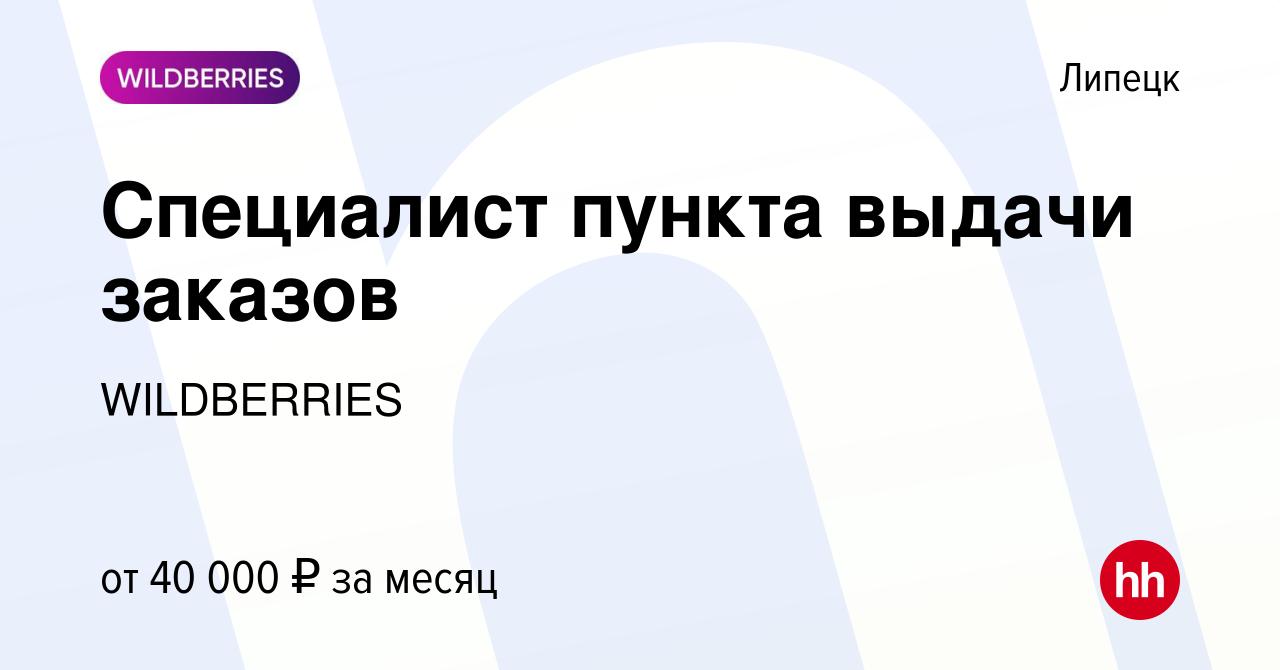 WILDBERRIES

Липецк

Специалист пункта выдачи заказов

WILDBERRIES

от 40 000 ₽ за месяц

hh